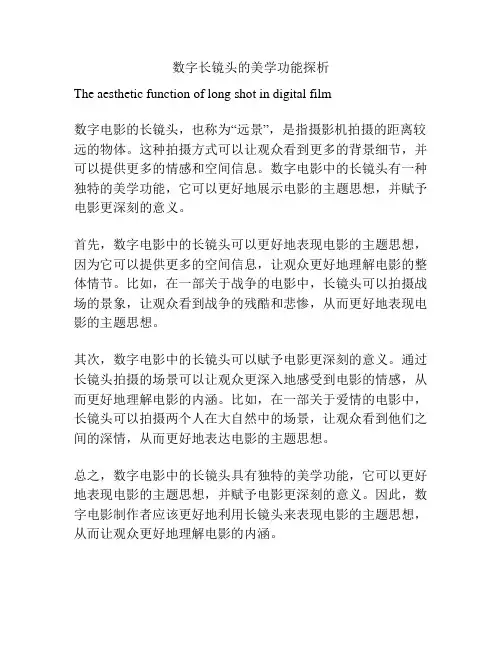 数字长镜头的美学功能探析

The aesthetic function of long shot in digital film

数字电影的长镜头，也称为“远景”，是指摄影机拍摄的距离较远的物体。这种拍摄方式可以让观众看到更多的背景细节，并可以提供更多的情感和空间信息。数字电影中的长镜头有一种独特的美学功能，它可以更好地展示电影的主题思想，并赋予电影更深刻的意义。

首先，数字电影中的长镜头可以更好地表现电影的主题思想，因为它可以提供更多的空间信息，让观众更好地理解电影的整体情节。比如，在一部关于战争的电影中，长镜头可以拍摄战场的景象，让观众看到战争的残酷和悲惨，从而更好地表现电影的主题思想。

其次，数字电影中的长镜头可以赋予电影更深刻的意义。通过长镜头拍摄的场景可以让观众更深入地感受到电影的情感，从而更好地理解电影的内涵。比如，在一部关于爱情的电影中，长镜头可以拍摄两个人在大自然中的场景，让观众看到他们之间的深情，从而更好地表达电影的主题思想。

总之，数字电影中的长镜头具有独特的美学功能，它可以更好地表现电影的主题思想，并赋予电影更深刻的意义。因此，数字电影制作者应该更好地利用长镜头来表现电影的主题思想，从而让观众更好地理解电影的内涵。